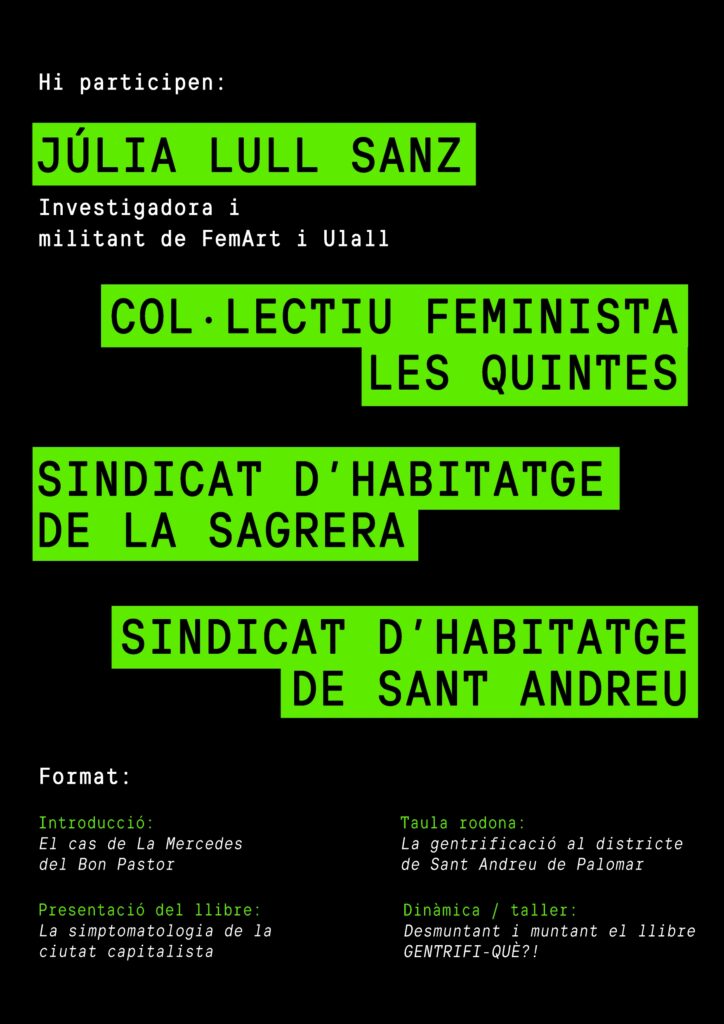 Hi participen:

JÚLIA LULL SANZ

Investigadora i militant de FemArt i Ulall

COL·LECTIU FEMINISTA LES QUINTES

SINDICAT D'HABITATGE DE LA SAGRERA

SINDICAT D'HABITATGE DE SANT ANDREU

Format:

Introducció:
El cas de La Mercedes del Bon Pastor

Presentació del llibre:
La simptomatologia de la ciutat capitalista

Taula rodona:
La gentrificació al districte de Sant Andreu de Palomar

Dinàmica / taller:
Desmuntant i muntant el llibre GENTRIFI-QUÈ?!